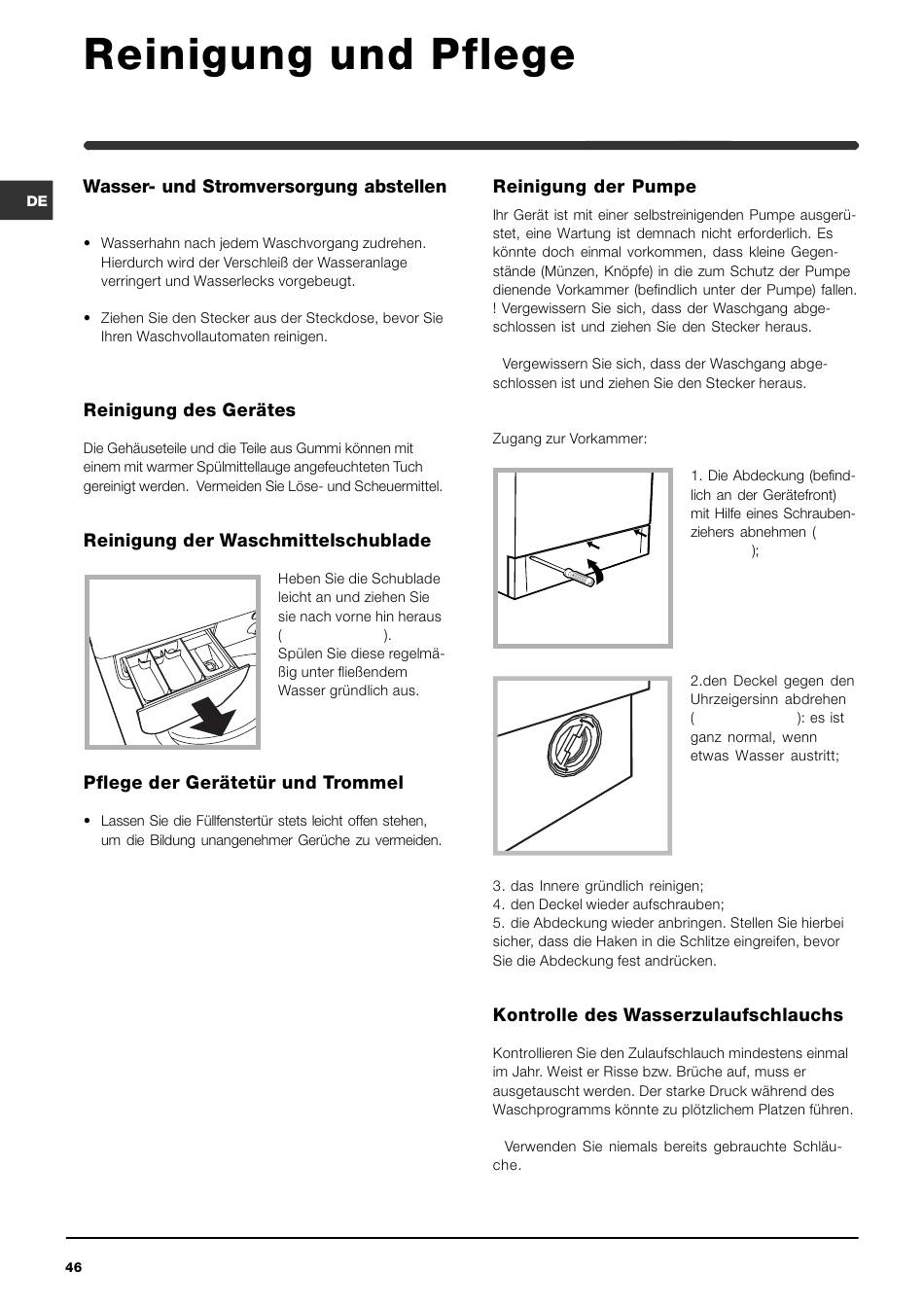 Reinigung und Pflege

DE

Wasser- und Stromversorgung abstellen

• Wasserhahn nach jedem Waschvorgang zudrehen. Hierdurch wird der Verschleiß der Wasseranlage verringert und Wasserlecks vorgebeugt.

• Ziehen Sie den Stecker aus der Steckdose, bevor Sie Ihren Waschvollautomaten reinigen.

Reinigung des Gerätes

Die Gehäuseteile und die Teile aus Gummi können mit einem mit warmer Spülmittellauge angefeuchteten Tuch gereinigt werden. Vermeiden Sie Löse- und Scheuermittel.

Reinigung der Waschmittelschublade

Heben Sie die Schublade leicht an und ziehen Sie sie nach vorne hin heraus ( ). Spülen Sie diese regelmäßig unter fließendem Wasser gründlich aus.

Pflege der Gerätetür und Trommel

• Lassen Sie die Füllfenstertür stets leicht offen stehen, um die Bildung unangenehmer Gerüche zu vermeiden.

Reinigung der Pumpe

Ihr Gerät ist mit einer selbstreinigenden Pumpe ausgerüstet, eine Wartung ist demnach nicht erforderlich. Es könnte doch einmal vorkommen, dass kleine Gegenstände (Münzen, Knöpfe) in die zum Schutz der Pumpe dienende Vorkammer (befindlich unter der Pumpe) fallen. ! Vergewissern Sie sich, dass der Waschgang abgeschlossen ist und ziehen Sie den Stecker heraus.

Vergewissern Sie sich, dass der Waschgang abgeschlossen ist und ziehen Sie den Stecker heraus.

Zugang zur Vorkammer:

1. Die Abdeckung (befindlich an der Gerätefront) mit Hilfe eines Schraubenziehers abnehmen ( );

2.den Deckel gegen den Uhrzeigersinn abdrehen ( ): es ist ganz normal, wenn etwas Wasser austritt;

3. das Innere gründlich reinigen;
4. den Deckel wieder aufschrauben;
5. die Abdeckung wieder anbringen. Stellen Sie hierbei sicher, dass die Haken in die Schlitze eingreifen, bevor Sie die Abdeckung fest andrücken.

Kontrolle des Wasserzulaufschlauchs

Kontrollieren Sie den Zulaufschlauch mindestens einmal im Jahr. Weist er Risse bzw. Brüche auf, muss er ausgetauscht werden. Der starke Druck während des Waschprogramms könnte zu plötzlichem Platzen führen.

Verwenden Sie niemals bereits gebrauchte Schläuche.

46